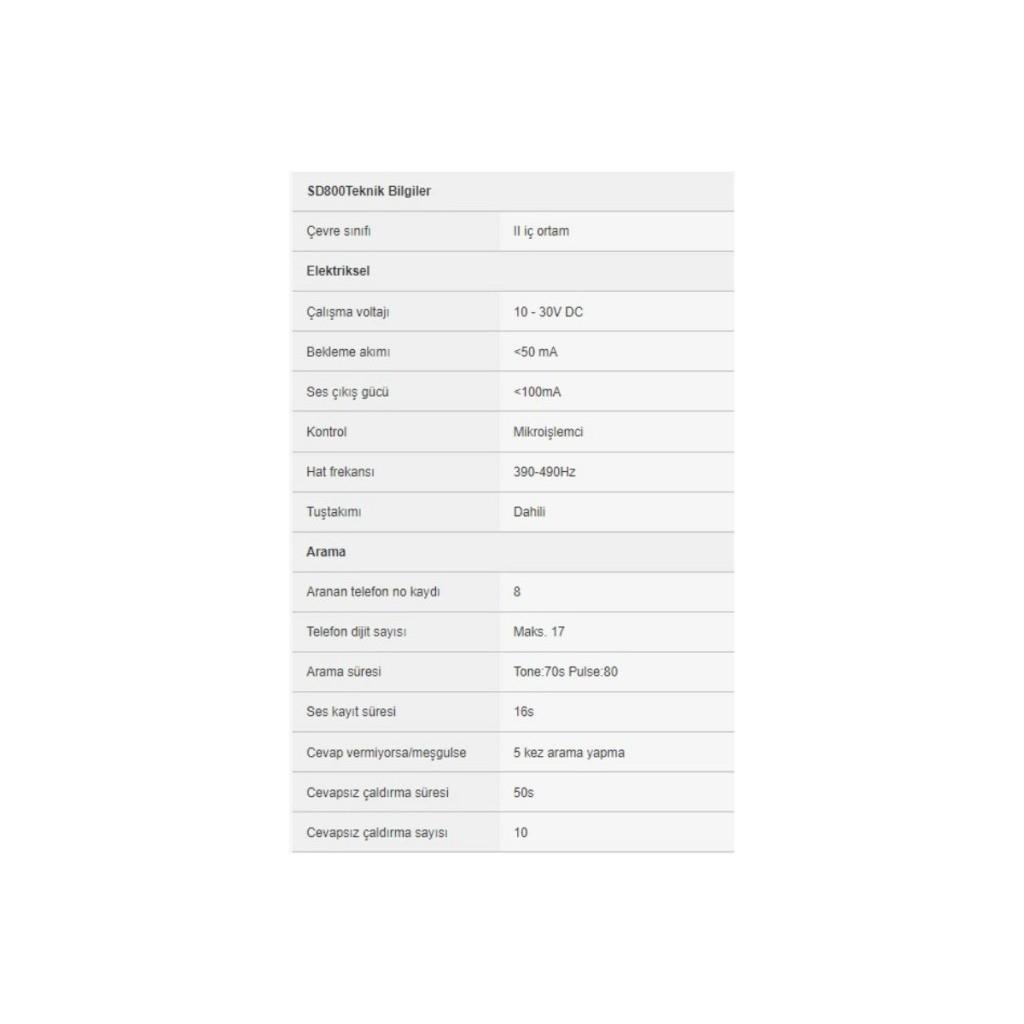 | SD800Teknik Bilgiler | |
|---|---|
| Çevre sınıfı | II iç ortam |
| Elektriksel | |
| Çalışma voltajı | 10 - 30V DC |
| Bekleme akımı | <50 mA |
| Ses çıkış gücü | <100mA |
| Kontrol | Mikroişlemci |
| Hat frekansı | 390-490Hz |
| Tuştakımı | Dahili |
| Arama | |
| Aranan telefon no kaydı | 8 |
| Telefon dijit sayısı | Maks. 17 |
| Arama süresi | Tone:70s Pulse:80 |
| Ses kayıt süresi | 16s |
| Cevap vermiyorsa/meşgulse | 5 kez arama yapma |
| Cevapsız çaldırma süresi | 50s |
| Cevapsız çaldırma sayısı | 10 |